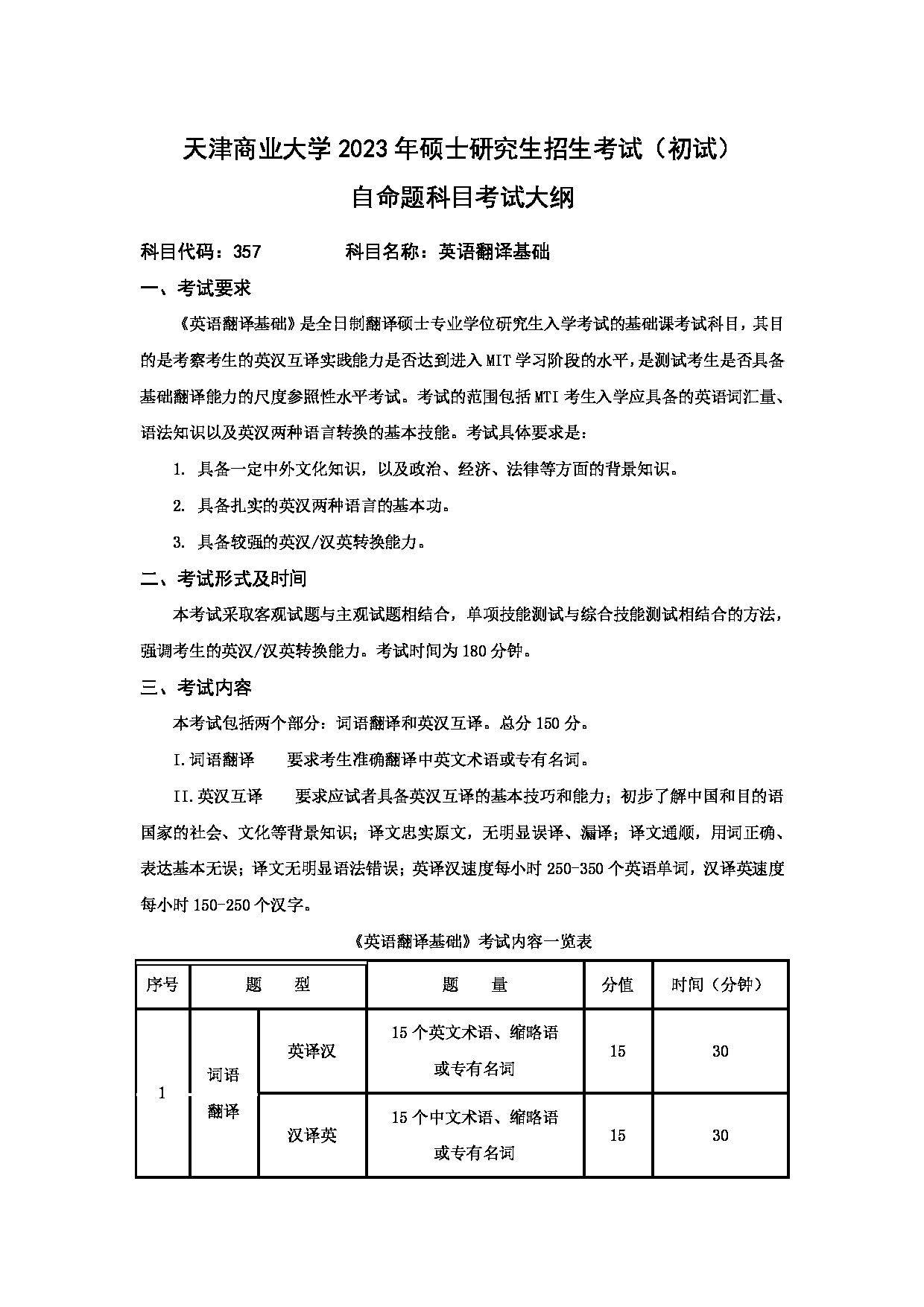 天津商业大学 2023 年硕士研究生招生考试（初试）
自命题科目考试大纲

科目代码：357　　　　科目名称：英语翻译基础

一、考试要求

《英语翻译基础》是全日制翻译硕士专业学位研究生入学考试的基础课考试科目，其目的是考察考生的英汉互译实践能力是否达到进入 MIT 学习阶段的水平，是测试考生是否具备基础翻译能力的尺度参照性水平考试。考试的范围包括 MTI 考生入学应具备的英语词汇量、语法知识以及英汉两种语言转换的基本技能。考试具体要求是：

1. 具备一定中外文化知识，以及政治、经济、法律等方面的背景知识。

2. 具备扎实的英汉两种语言的基本功。

3. 具备较强的英汉/汉英转换能力。

二、考试形式及时间

本考试采取客观试题与主观试题相结合，单项技能测试与综合技能测试相结合的方法，强调考生的英汉/汉英转换能力。考试时间为 180 分钟。

三、考试内容

本考试包括两个部分：词语翻译和英汉互译。总分 150 分。

I.词语翻译　　要求考生准确翻译中英文术语或专有名词。

II.英汉互译　　要求应试者具备英汉互译的基本技巧和能力；初步了解中国和目的语国家的社会、文化等背景知识；译文忠实原文，无明显误译、漏译；译文通顺，用词正确、表达基本无误；译文无明显语法错误；英译汉速度每小时 250-350 个英语单词，汉译英速度每小时 150-250 个汉字。

《英语翻译基础》考试内容一览表

| 序号 | 题　　型 | | 题　　量 | 分值 | 时间（分钟） |
|---|---|---|---|---|---|
| 1 | 词语翻译 | 英译汉 | 15 个英文术语、缩略语或专有名词 | 15 | 30 |
| | | 汉译英 | 15 个中文术语、缩略语或专有名词 | 15 | 30 |